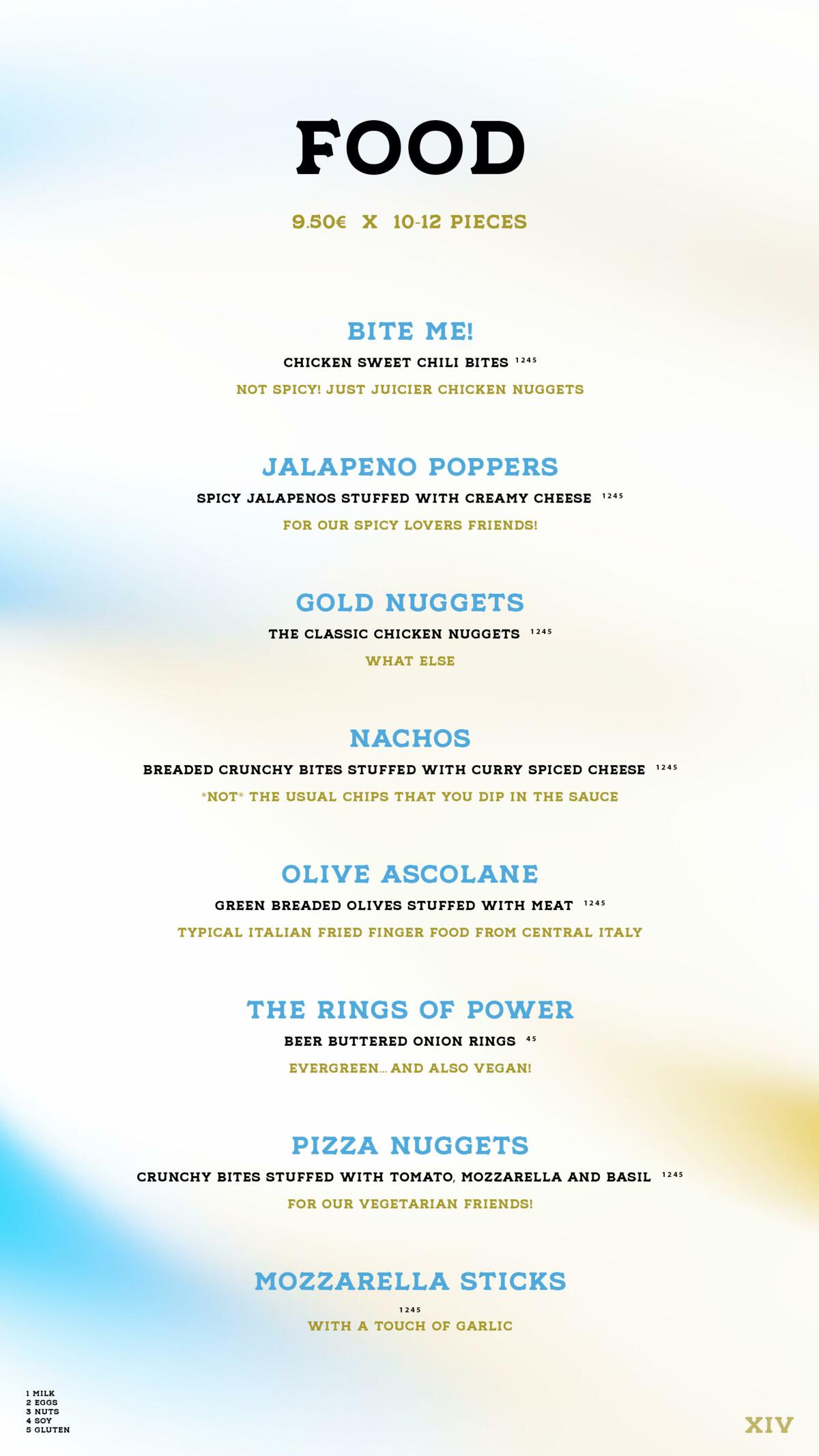 FOOD

9.50€ X 10-12 PIECES

BITE ME!

CHICKEN SWEET CHILI BITES $^{1245}$

NOT SPICY! JUST JUICIER CHICKEN NUGGETS

JALAPENO POPPERS

SPICY JALAPENOS STUFFED WITH CREAMY CHEESE $^{1245}$

FOR OUR SPICY LOVERS FRIENDS!

GOLD NUGGETS

THE CLASSIC CHICKEN NUGGETS $^{1245}$

WHAT ELSE

NACHOS

BREADED CRUNCHY BITES STUFFED WITH CURRY SPICED CHEESE $^{1245}$

*NOT* THE USUAL CHIPS THAT YOU DIP IN THE SAUCE

OLIVE ASCOLANE

GREEN BREADED OLIVES STUFFED WITH MEAT $^{1245}$

TYPICAL ITALIAN FRIED FINGER FOOD FROM CENTRAL ITALY

THE RINGS OF POWER

BEER BUTTERED ONION RINGS $^{45}$

EVERGREEN... AND ALSO VEGAN!

PIZZA NUGGETS

CRUNCHY BITES STUFFED WITH TOMATO, MOZZARELLA AND BASIL $^{1245}$

FOR OUR VEGETARIAN FRIENDS!

MOZZARELLA STICKS

$^{1245}$

WITH A TOUCH OF GARLIC

1 MILK
2 EGGS
3 NUTS
4 SOY
5 GLUTEN

XIV